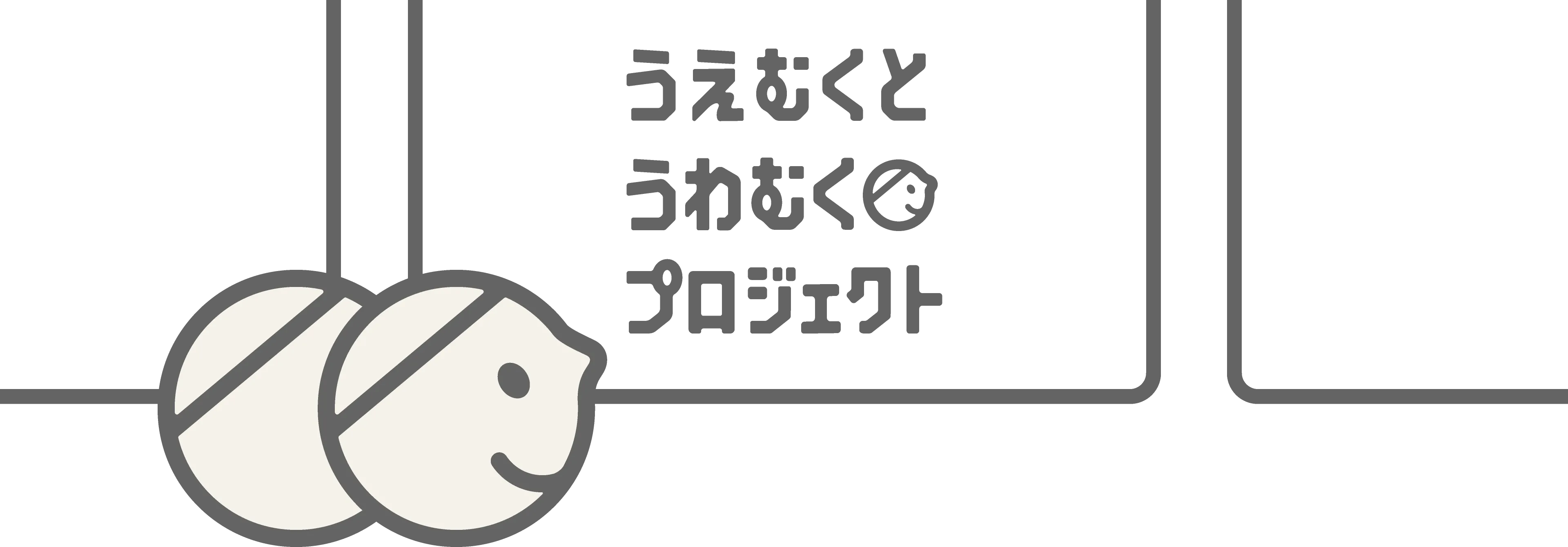 うえむくと
うわむく
プロジェクト